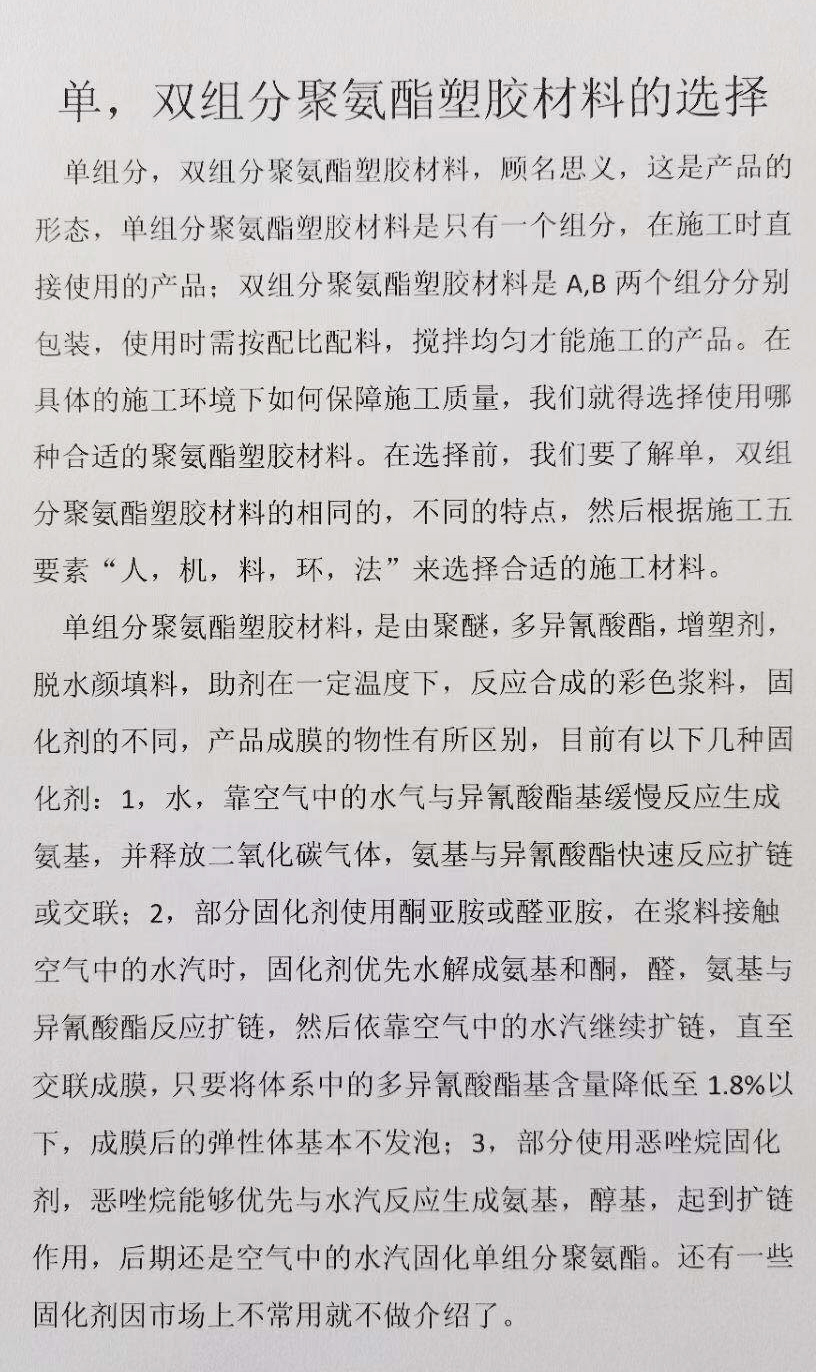 单，双组分聚氨酯塑胶材料的选择

单组分，双组分聚氨酯塑胶材料，顾名思义，这是产品的形态，单组分聚氨酯塑胶材料是只有一个组分，在施工时直接使用的产品；双组分聚氨酯塑胶材料是 A,B 两个组分分别包装，使用时需按配比配料，搅拌均匀才能施工的产品。在具体的施工环境下如何保障施工质量，我们就得选择使用哪种合适的聚氨酯塑胶材料。在选择前，我们要了解单，双组分聚氨酯塑胶材料的相同的，不同的特点，然后根据施工五要素“人，机，料，环，法”来选择合适的施工材料。

单组分聚氨酯塑胶材料，是由聚醚，多异氰酸酯，增塑剂，脱水颜填料，助剂在一定温度下，反应合成的彩色浆料，固化剂的不同，产品成膜的物性有所区别，目前有以下几种固化剂：1，水，靠空气中的水气与异氰酸酯基缓慢反应生成氨基，并释放二氧化碳气体，氨基与异氰酸酯快速反应扩链或交联；2，部分固化剂使用酮亚胺或醛亚胺，在浆料接触空气中的水汽时，固化剂优先水解成氨基和酮，醛，氨基与异氰酸酯反应扩链，然后依靠空气中的水汽继续扩链，直至交联成膜，只要将体系中的多异氰酸酯基含量降低至 1.8%以下，成膜后的弹性体基本不发泡；3，部分使用恶唑烷固化剂，恶唑烷能够优先与水汽反应生成氨基，醇基，起到扩链作用，后期还是空气中的水汽固化单组分聚氨酯。还有一些固化剂因市场上不常用就不做介绍了。